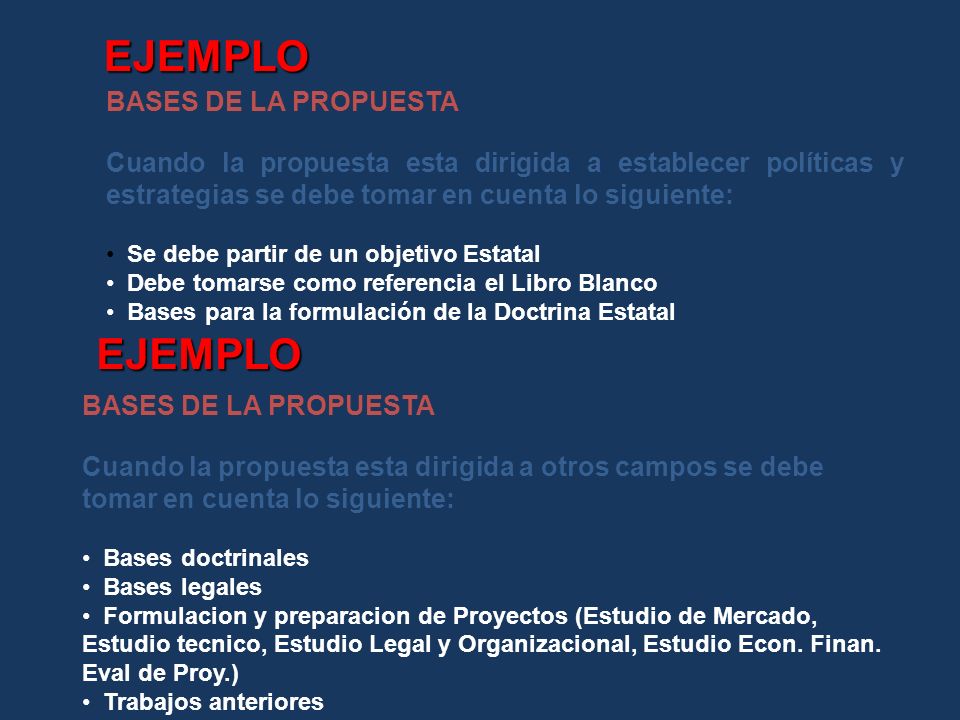 EJEMPLO

BASES DE LA PROPUESTA

Cuando la propuesta esta dirigida a establecer políticas y estrategias se debe tomar en cuenta lo siguiente:

• Se debe partir de un objetivo Estatal
• Debe tomarse como referencia el Libro Blanco
• Bases para la formulación de la Doctrina Estatal

EJEMPLO

BASES DE LA PROPUESTA

Cuando la propuesta esta dirigida a otros campos se debe tomar en cuenta lo siguiente:

• Bases doctrinales
• Bases legales
• Formulacion y preparacion de Proyectos (Estudio de Mercado, Estudio tecnico, Estudio Legal y Organizacional, Estudio Econ. Finan. Eval de Proy.)
• Trabajos anteriores